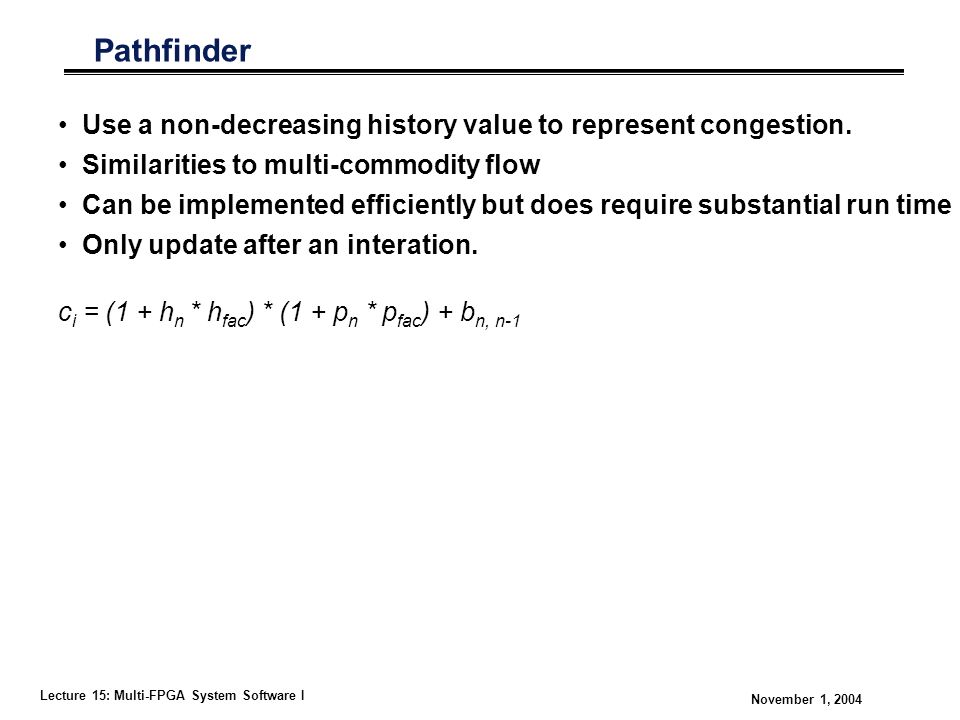 Pathfinder

• Use a non-decreasing history value to represent congestion.
• Similarities to multi-commodity flow
• Can be implemented efficiently but does require substantial run time
• Only update after an interation.

$c_i = (1 + h_n * h_{fac}) * (1 + p_n * p_{fac}) + b_{n, n-1}$

Lecture 15: Multi-FPGA System Software I

November 1, 2004